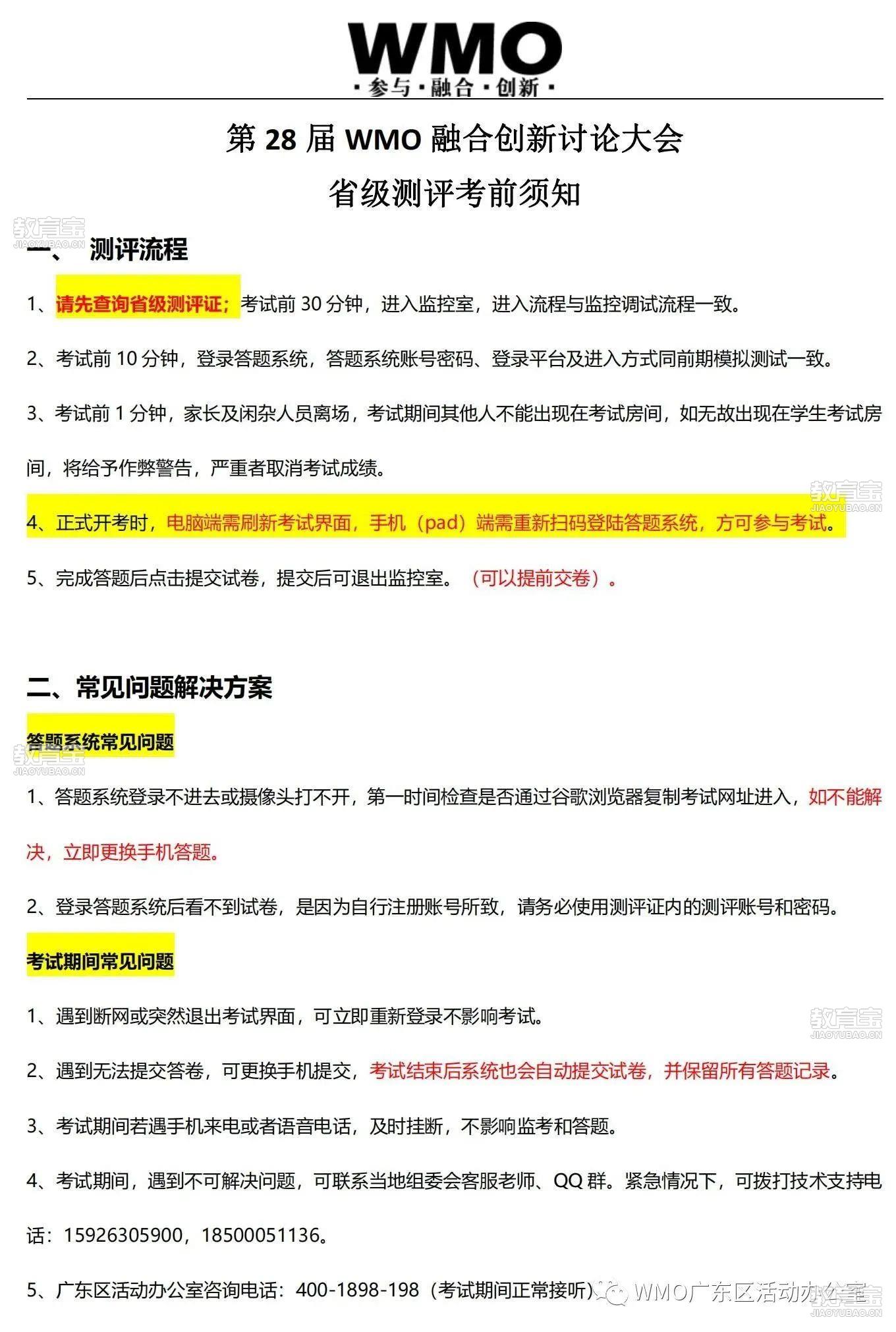 WMO
·参与·融合·创新·

第 28 届 WMO 融合创新讨论大会
省级测评考前须知

教育宝 JIAOYUBAO.CN

一、 测评流程

1、请先查询省级测评证；考试前 30 分钟，进入监控室，进入流程与监控调试流程一致。

2、考试前 10 分钟，登录答题系统，答题系统账号密码、登录平台及进入方式同前期模拟测试一致。

3、考试前 1 分钟，家长及闲杂人员离场，考试期间其他人不能出现在考试房间，如无故出现在学生考试房间，将给予作弊警告，严重者取消考试成绩。

教育宝 JIAOYUBAO.CN

4、正式开考时，电脑端需刷新考试界面，手机（pad）端需重新扫码登陆答题系统，方可参与考试。

5、完成答题后点击提交试卷，提交后可退出监控室。（可以提前交卷）。

二、常见问题解决方案

答题系统常见问题

教育宝 JIAOYUBAO.CN

1、答题系统登录不进去或摄像头打不开，第一时间检查是否通过谷歌浏览器复制考试网址进入，如不能解决，立即更换手机答题。

2、登录答题系统后看不到试卷，是因为自行注册账号所致，请务必使用测评证内的测评账号和密码。

考试期间常见问题

1、遇到断网或突然退出考试界面，可立即重新登录不影响考试。

教育宝 JIAOYUBAO.CN

2、遇到无法提交答卷，可更换手机提交，考试结束后系统也会自动提交试卷，并保留所有答题记录。

3、考试期间若遇手机来电或者语音电话，及时挂断，不影响监考和答题。

4、考试期间，遇到不可解决问题，可联系当地组委会客服老师、QQ 群。紧急情况下，可拨打技术支持电话：15926305900，18500051136。

5、广东区活动办公室咨询电话：400-1898-198（考试期间正常接听）

WMO广东区活动办公室

教育宝 JIAOYUBAO.CN